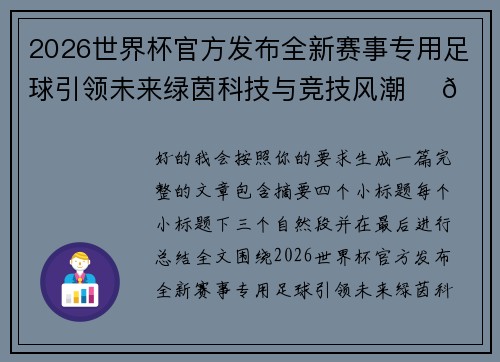 2026世界杯官方发布全新赛事专用足球引领未来绿茵科技与竞技风潮 ð

好的我会按照你的要求生成一篇完整的文章包含摘要四个小标题每个小标题下三个自然段并在最后进行总结全文围绕2026世界杯官方发布全新赛事专用足球引领未来绿茵科